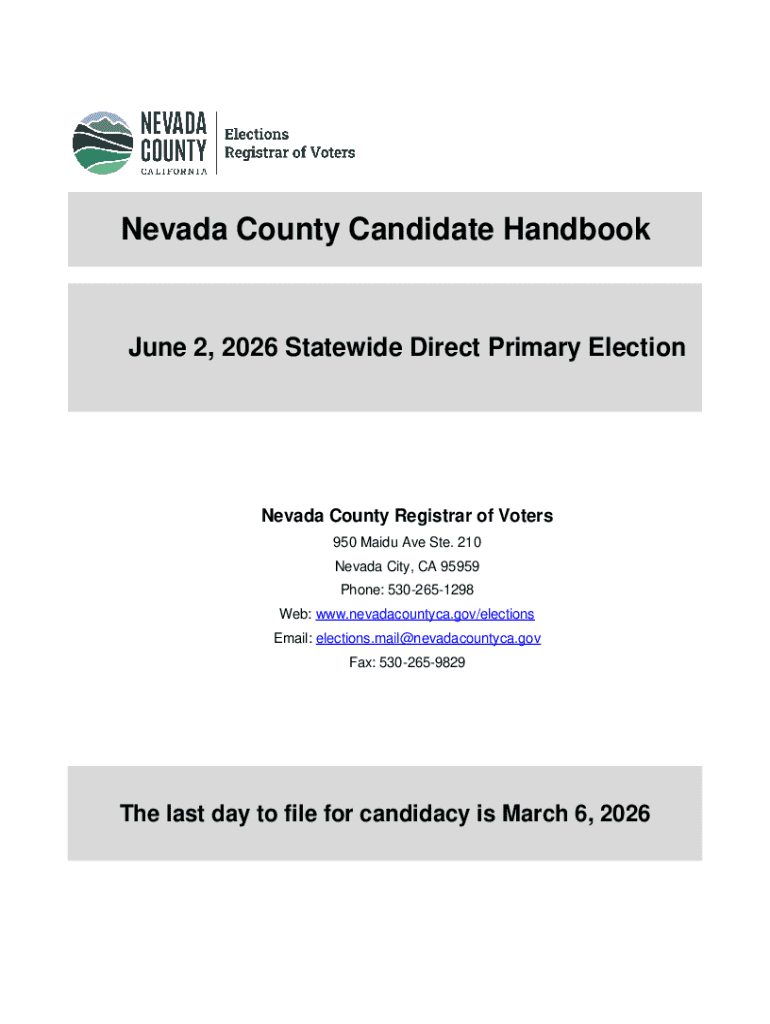 NEVADA COUNTY CALIFORNIA
Elections
Registrar of Voters

Nevada County Candidate Handbook

June 2, 2026 Statewide Direct Primary Election

Nevada County Registrar of Voters
950 Maidu Ave Ste. 210
Nevada City, CA 95959
Phone: 530-265-1298
Web: www.nevadacountyca.gov/elections
Email: elections.mail@nevadacountyca.gov
Fax: 530-265-9829

The last day to file for candidacy is March 6, 2026